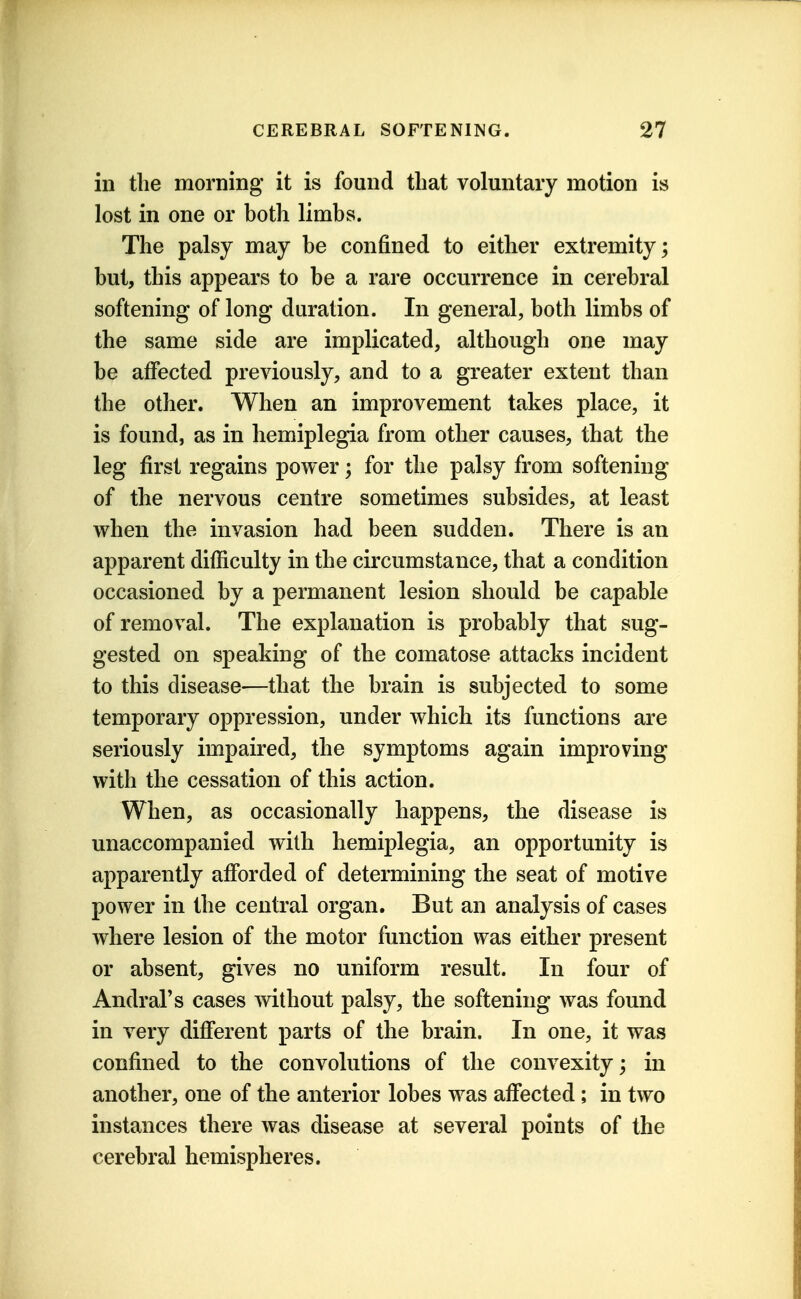 CEREBRAL SOFTENING. 27

in the morning it is found that voluntary motion is lost in one or both limbs.

The palsy may be confined to either extremity; but, this appears to be a rare occurrence in cerebral softening of long duration. In general, both limbs of the same side are implicated, although one may be affected previously, and to a greater extent than the other. When an improvement takes place, it is found, as in hemiplegia from other causes, that the leg first regains power; for the palsy from softening of the nervous centre sometimes subsides, at least when the invasion had been sudden. There is an apparent difficulty in the circumstance, that a condition occasioned by a permanent lesion should be capable of removal. The explanation is probably that suggested on speaking of the comatose attacks incident to this disease—that the brain is subjected to some temporary oppression, under which its functions are seriously impaired, the symptoms again improving with the cessation of this action.

When, as occasionally happens, the disease is unaccompanied with hemiplegia, an opportunity is apparently afforded of determining the seat of motive power in the central organ. But an analysis of cases where lesion of the motor function was either present or absent, gives no uniform result. In four of Andral's cases without palsy, the softening was found in very different parts of the brain. In one, it was confined to the convolutions of the convexity; in another, one of the anterior lobes was affected; in two instances there was disease at several points of the cerebral hemispheres.